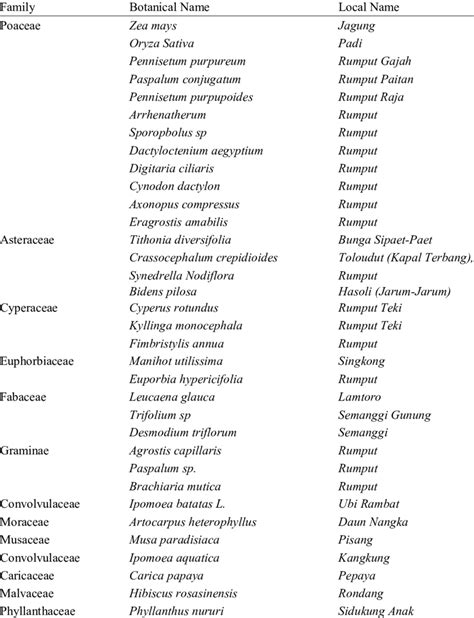 | Family | Botanical Name | Local Name |
|---|---|---|
| Poaceae | Zea mays | Jagung |
| | Oryza Sativa | Padi |
| | Pennisetum purpureum | Rumput Gajah |
| | Paspalum conjugatum | Rumput Paitan |
| | Pennisetum purpupoides | Rumput Raja |
| | Arrhenatherum | Rumput |
| | Sporopbolus sp | Rumput |
| | Dactyloctenium aegyptium | Rumput |
| | Digitaria ciliaris | Rumput |
| | Cynodon dactylon | Rumput |
| | Axonopus compressus | Rumput |
| | Eragrostis amabilis | Rumput |
| Asteraceae | Tithonia diversifolia | Bunga Sipaet-Paet |
| | Crassocephalum crepidioides | Toloudut (Kapal Terbang), |
| | Synedrella Nodiflora | Rumput |
| | Bidens pilosa | Hasoli (Jarum-Jarum) |
| Cyperaceae | Cyperus rotundus | Rumput Teki |
| | Kyllinga monocephala | Rumput Teki |
| | Fimbristylis annua | Rumput |
| Euphorbiaceae | Manihot utilissima | Singkong |
| | Euporbia hypericifolia | Rumput |
| Fabaceae | Leucaena glauca | Lamtoro |
| | Trifolium sp | Semanggi Gunung |
| | Desmodium triflorum | Semanggi |
| Graminae | Agrostis capillaris | Rumput |
| | Paspalum sp. | Rumput |
| | Brachiaria mutica | Rumput |
| Convolvulaceae | Ipomoea batatas L. | Ubi Rambat |
| Moraceae | Artocarpus heterophyllus | Daun Nangka |
| Musaceae | Musa paradisiaca | Pisang |
| Convolvulaceae | Ipomoea aquatica | Kangkung |
| Caricaceae | Carica papaya | Pepaya |
| Malvaceae | Hibiscus rosasinensis | Rondang |
| Phyllanthaceae | Phyllanthus nururi | Sidukung Anak |